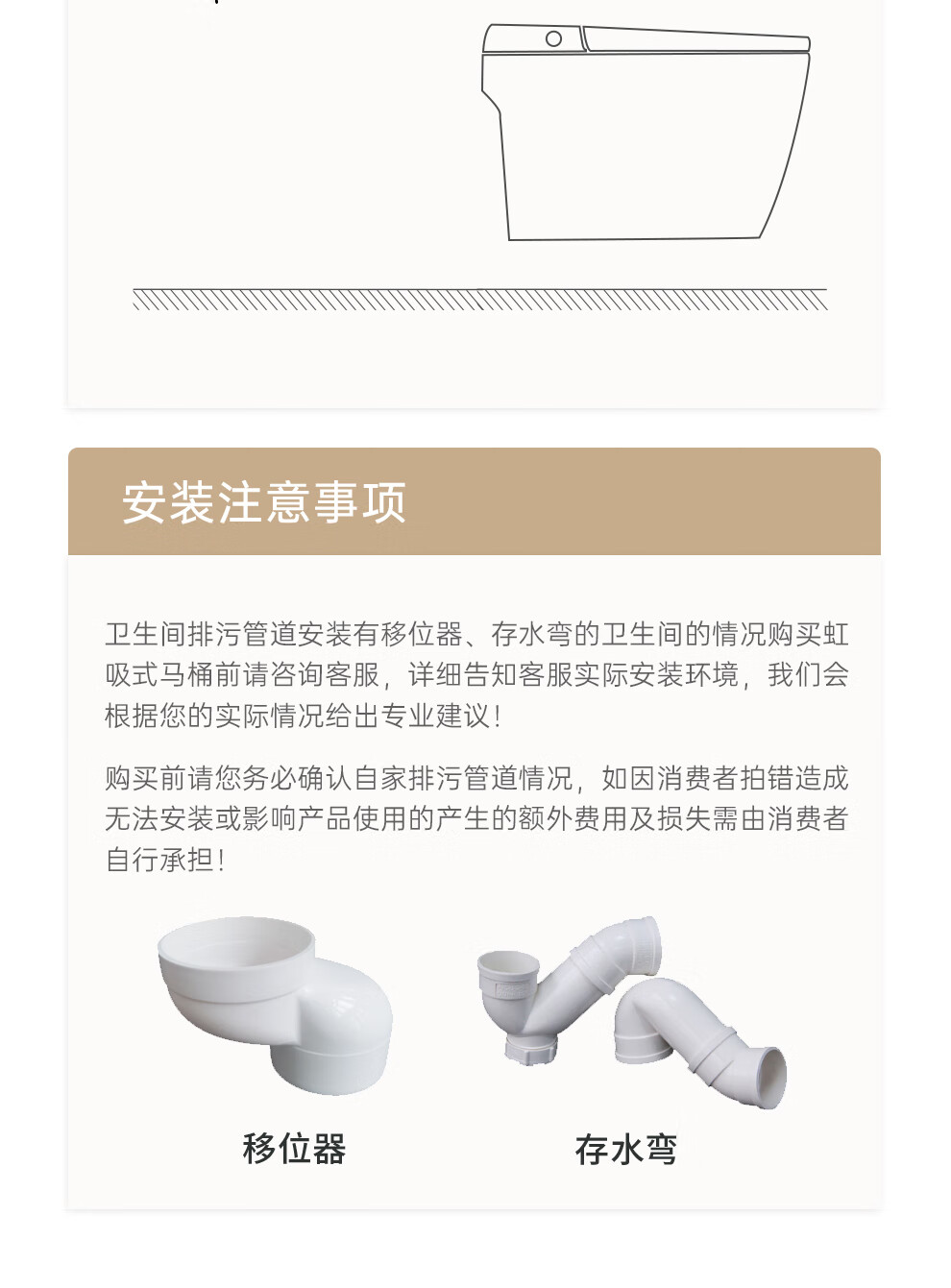 安装注意事项

卫生间排污管道安装有移位器、存水弯的卫生间的情况购买虹吸式马桶前请咨询客服，详细告知客服实际安装环境，我们会根据您的实际情况给出专业建议！

购买前请您务必确认自家排污管道情况，如因消费者拍错造成无法安装或影响产品使用的产生的额外费用及损失需由消费者自行承担！

移位器

存水弯